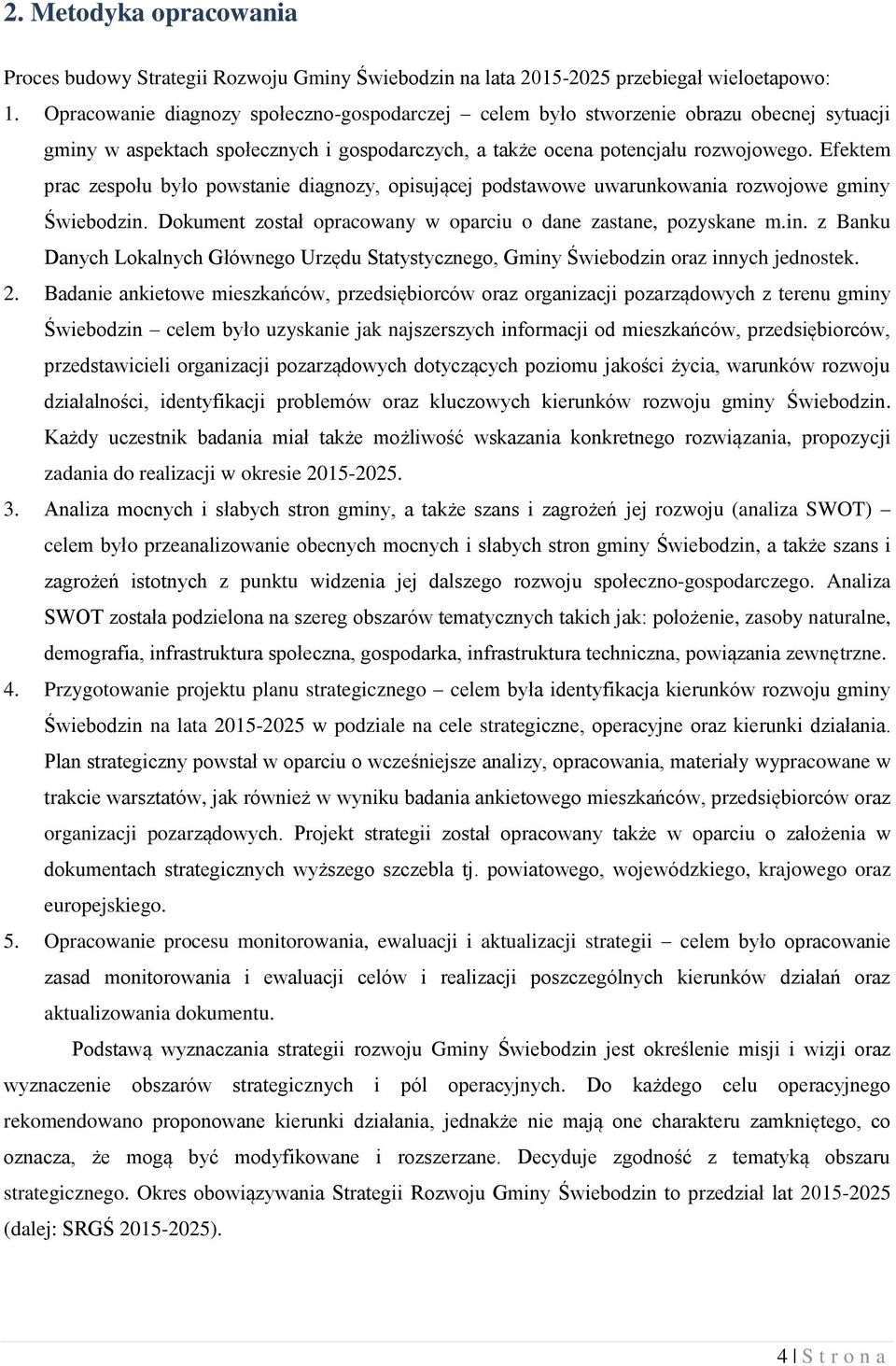 2. Metodyka opracowania

Proces budowy Strategii Rozwoju Gminy Świebodzin na lata 2015-2025 przebiegał wieloetapowo:

1. Opracowanie diagnozy społeczno-gospodarczej – celem było stworzenie obrazu obecnej sytuacji gminy w aspektach społecznych i gospodarczych, a także ocena potencjału rozwojowego. Efektem prac zespołu było powstanie diagnozy, opisującej podstawowe uwarunkowania rozwojowe gminy Świebodzin. Dokument został opracowany w oparciu o dane zastane, pozyskane m.in. z Banku Danych Lokalnych Głównego Urzędu Statystycznego, Gminy Świebodzin oraz innych jednostek.
2. Badanie ankietowe mieszkańców, przedsiębiorców oraz organizacji pozarządowych z terenu gminy Świebodzin – celem było uzyskanie jak najszerszych informacji od mieszkańców, przedsiębiorców, przedstawicieli organizacji pozarządowych dotyczących poziomu jakości życia, warunków rozwoju działalności, identyfikacji problemów oraz kluczowych kierunków rozwoju gminy Świebodzin. Każdy uczestnik badania miał także możliwość wskazania konkretnego rozwiązania, propozycji zadania do realizacji w okresie 2015-2025.
3. Analiza mocnych i słabych stron gminy, a także szans i zagrożeń jej rozwoju (analiza SWOT) – celem było przeanalizowanie obecnych mocnych i słabych stron gminy Świebodzin, a także szans i zagrożeń istotnych z punktu widzenia jej dalszego rozwoju społeczno-gospodarczego. Analiza SWOT została podzielona na szereg obszarów tematycznych takich jak: położenie, zasoby naturalne, demografia, infrastruktura społeczna, gospodarka, infrastruktura techniczna, powiązania zewnętrzne.
4. Przygotowanie projektu planu strategicznego – celem była identyfikacja kierunków rozwoju gminy Świebodzin na lata 2015-2025 w podziale na cele strategiczne, operacyjne oraz kierunki działania. Plan strategiczny powstał w oparciu o wcześniejsze analizy, opracowania, materiały wypracowane w trakcie warsztatów, jak również w wyniku badania ankietowego mieszkańców, przedsiębiorców oraz organizacji pozarządowych. Projekt strategii został opracowany także w oparciu o założenia w dokumentach strategicznych wyższego szczebla tj. powiatowego, wojewódzkiego, krajowego oraz europejskiego.
5. Opracowanie procesu monitorowania, ewaluacji i aktualizacji strategii – celem było opracowanie zasad monitorowania i ewaluacji celów i realizacji poszczególnych kierunków działań oraz aktualizowania dokumentu.

Podstawą wyznaczania strategii rozwoju Gminy Świebodzin jest określenie misji i wizji oraz wyznaczenie obszarów strategicznych i pól operacyjnych. Do każdego celu operacyjnego rekomendowano proponowane kierunki działania, jednakże nie mają one charakteru zamkniętego, co oznacza, że mogą być modyfikowane i rozszerzane. Decyduje zgodność z tematyką obszaru strategicznego. Okres obowiązywania Strategii Rozwoju Gminy Świebodzin to przedział lat 2015-2025 (dalej: SRGŚ 2015-2025).

4 | S t r o n a